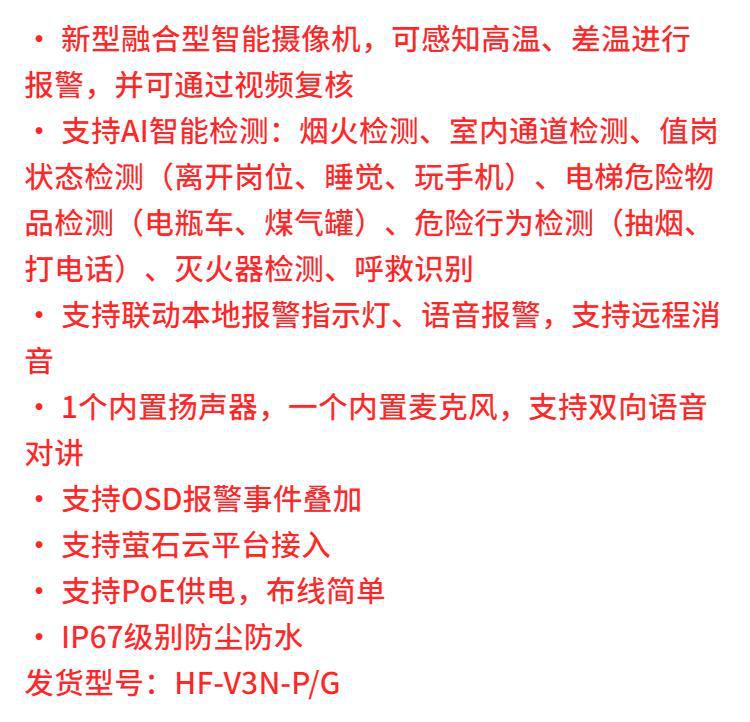 • 新型融合型智能摄像机，可感知高温、差温进行报警，并可通过视频复核
• 支持AI智能检测：烟火检测、室内通道检测、值岗状态检测（离开岗位、睡觉、玩手机）、电梯危险物品检测（电瓶车、煤气罐）、危险行为检测（抽烟、打电话）、灭火器检测、呼救识别
• 支持联动本地报警指示灯、语音报警，支持远程消音
• 1个内置扬声器，一个内置麦克风，支持双向语音对讲
• 支持OSD报警事件叠加
• 支持萤石云平台接入
• 支持PoE供电，布线简单
• IP67级别防尘防水
发货型号：HF-V3N-P/G